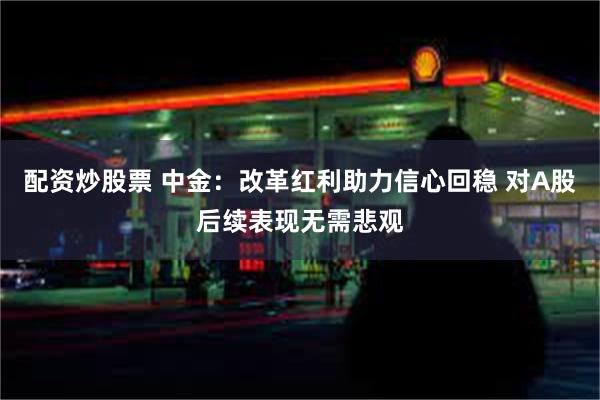 配资炒股票 中金：改革红利助力信心回稳 对A股后续表现无需悲观